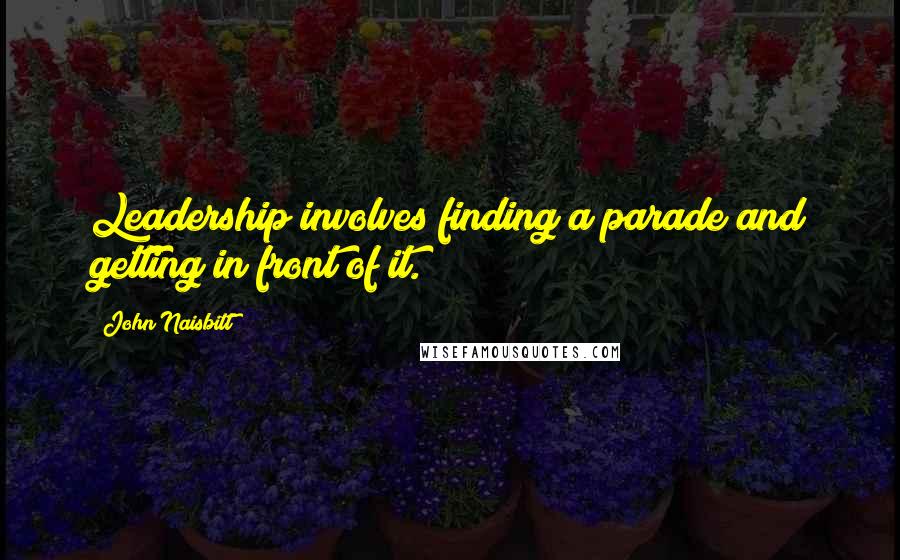 Leadership involves finding a parade and getting in front of it.

John Naisbitt

WISEFAMOUSQUOTES.COM